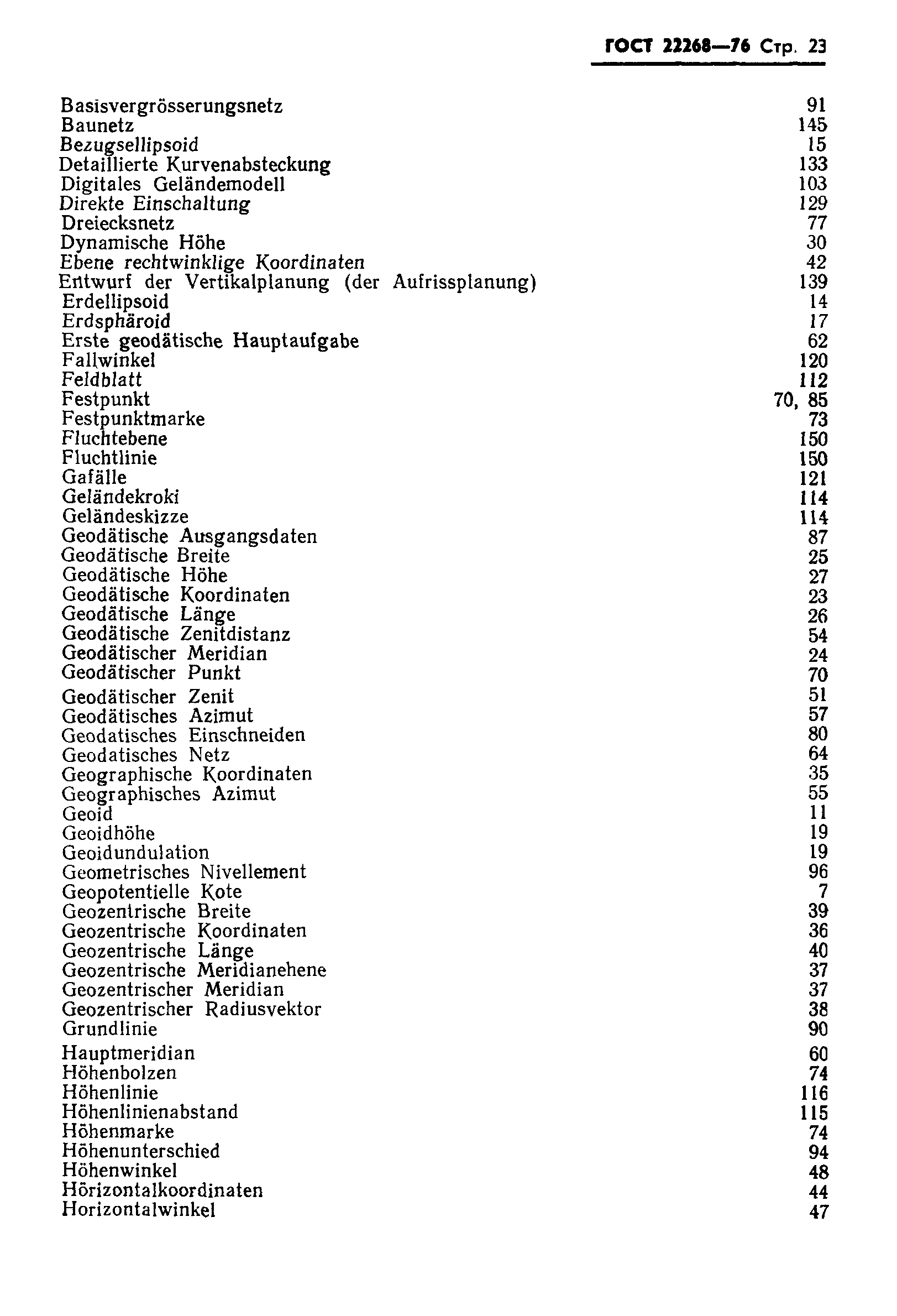 ГОСТ 22268—76 Стр. 23

| | |
|---|---|
| Basisvergrösserungsnetz | 91 |
| Baunetz | 145 |
| Bezugsellipsoid | 15 |
| Detaillierte Kurvenabsteckung | 133 |
| Digitales Geländemodell | 103 |
| Direkte Einschaltung | 129 |
| Dreiecksnetz | 77 |
| Dynamische Höhe | 30 |
| Ebene rechtwinklige Koordinaten | 42 |
| Entwurf der Vertikalplanung (der Aufrissplanung) | 139 |
| Erdellipsoid | 14 |
| Erdsphäroid | 17 |
| Erste geodätische Hauptaufgabe | 62 |
| Fallwinkel | 120 |
| Feldblatt | 112 |
| Festpunkt | 70, 85 |
| Festpunktmarke | 73 |
| Fluchtebene | 150 |
| Fluchtlinie | 150 |
| Gafälle | 121 |
| Geländekroki | 114 |
| Geländeskizze | 114 |
| Geodätische Ausgangsdaten | 87 |
| Geodätische Breite | 25 |
| Geodätische Höhe | 27 |
| Geodätische Koordinaten | 23 |
| Geodätische Länge | 26 |
| Geodätische Zenitdistanz | 54 |
| Geodätischer Meridian | 24 |
| Geodätischer Punkt | 70 |
| Geodätischer Zenit | 51 |
| Geodätisches Azimut | 57 |
| Geodatisches Einschneiden | 80 |
| Geodatisches Netz | 64 |
| Geographische Koordinaten | 35 |
| Geographisches Azimut | 55 |
| Geoid | 11 |
| Geoidhöhe | 19 |
| Geoidundulation | 19 |
| Geometrisches Nivellement | 96 |
| Geopotentielle Kote | 7 |
| Geozentrische Breite | 39 |
| Geozentrische Koordinaten | 36 |
| Geozentrische Länge | 40 |
| Geozentrische Meridianehene | 37 |
| Geozentrischer Meridian | 37 |
| Geozentrischer Radiusvektor | 38 |
| Grundlinie | 90 |
| Hauptmeridian | 60 |
| Höhenbolzen | 74 |
| Höhenlinie | 116 |
| Höhenlinienabstand | 115 |
| Höhenmarke | 74 |
| Höhenunterschied | 94 |
| Höhenwinkel | 48 |
| Hörizontalkoordinaten | 44 |
| Horizontalwinkel | 47 |